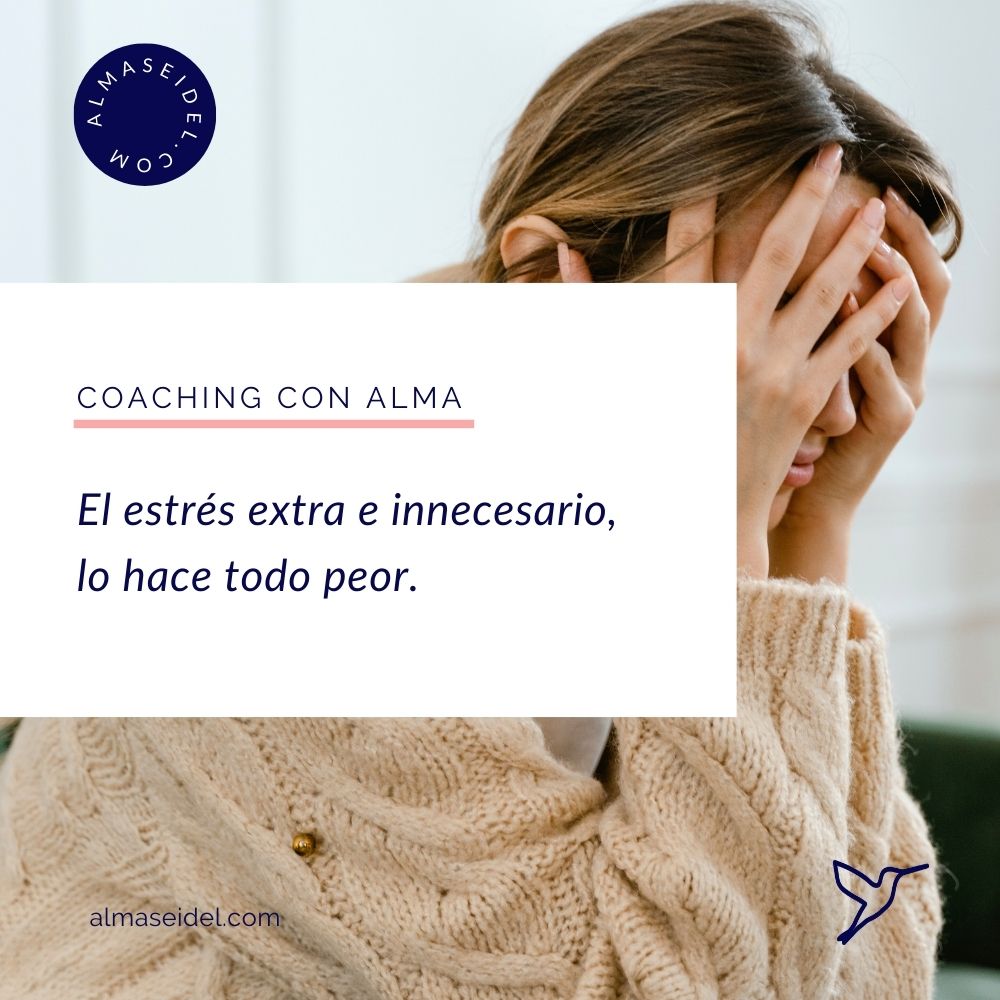 ALMASEIDEL.COM

COACHING CON ALMA

El estrés extra e innecesario, lo hace todo peor.

almaseidel.com